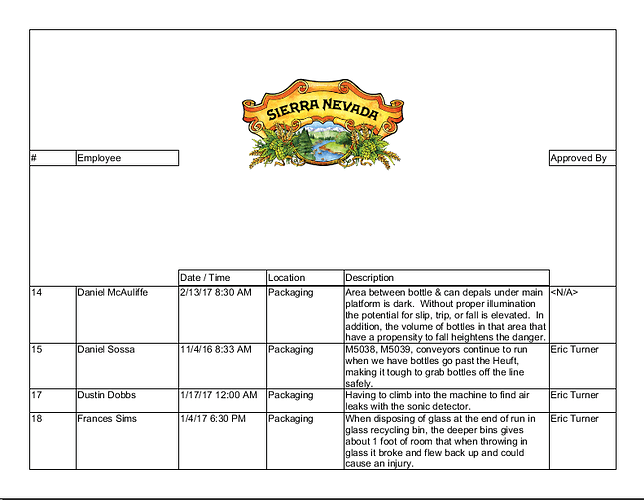 SIERRA NEVADA

| # | Employee | Date / Time | Location | Description | Approved By |
|---|---|---|---|---|---|
| 14 | Daniel McAuliffe | 2/13/17 8:30 AM | Packaging | Area between bottle & can depals under main platform is dark. Without proper illumination the potential for slip, trip, or fall is elevated. In addition, the volume of bottles in that area that have a propensity to fall heightens the danger. | <N/A> |
| 15 | Daniel Sossa | 11/4/16 8:33 AM | Packaging | M5038, M5039, conveyors continue to run when we have bottles go past the Heuft, making it tough to grab bottles off the line safely. | Eric Turner |
| 17 | Dustin Dobbs | 1/17/17 12:00 AM | Packaging | Having to climb into the machine to find air leaks with the sonic detector. | Eric Turner |
| 18 | Frances Sims | 1/4/17 6:30 PM | Packaging | When disposing of glass at the end of run in glass recycling bin, the deeper bins gives about 1 foot of room that when throwing in glass it broke and flew back up and could cause an injury. | Eric Turner |